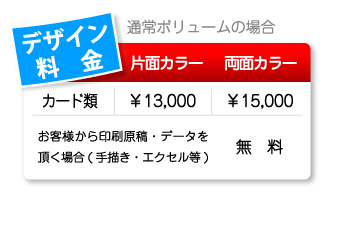 デザイン料金

通常ボリュームの場合

| | 片面カラー | 両面カラー |
|---|---|---|
| カード類 | ￥13,000 | ￥15,000 |
| お客様から印刷原稿・データを頂く場合（手描き・エクセル等） | 無　料 | |